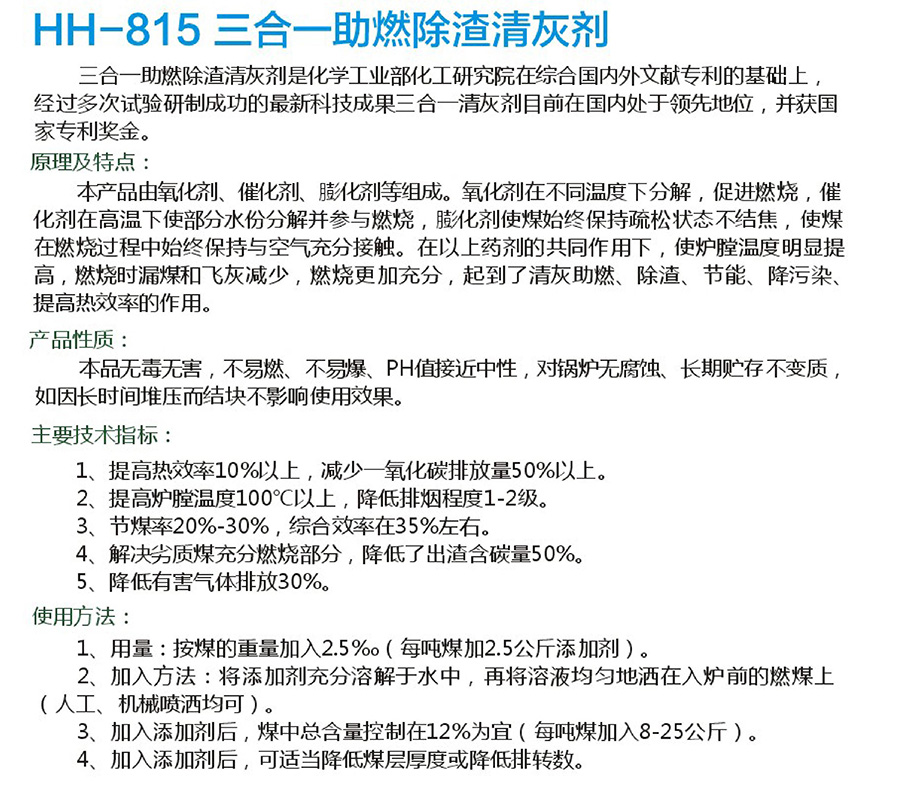 HH-815 三合一助燃除渣清灰剂

三合一助燃除渣清灰剂是化学工业部化工研究院在综合国内外文献专利的基础上，经过多次试验研制成功的最新科技成果三合一清灰剂目前在国内处于领先地位，并获国家专利奖金。

原理及特点：

本产品由氧化剂、催化剂、膨化剂等组成。氧化剂在不同温度下分解，促进燃烧，催化剂在高温下使部分水份分解并参与燃烧，膨化剂使煤始终保持疏松状态不结焦，使煤在燃烧过程中始终保持与空气充分接触。在以上药剂的共同作用下，使炉膛温度明显提高，燃烧时漏煤和飞灰减少，燃烧更加充分，起到了清灰助燃、除渣、节能、降污染、提高热效率的作用。

产品性质：

本品无毒无害，不易燃、不易爆、PH值接近中性，对锅炉无腐蚀、长期贮存不变质，如因长时间堆压而结块不影响使用效果。

主要技术指标：

1、提高热效率10%以上，减少一氧化碳排放量50%以上。
2、提高炉膛温度100℃以上，降低排烟程度1-2级。
3、节煤率20%-30%，综合效率在35%左右。
4、解决劣质煤充分燃烧部分，降低了出渣含碳量50%。
5、降低有害气体排放30%。

使用方法：

1、用量：按煤的重量加入2.5‰（每吨煤加2.5公斤添加剂）。
2、加入方法：将添加剂充分溶解于水中，再将溶液均匀地洒在入炉前的燃煤上（人工、机械喷洒均可）。
3、加入添加剂后，煤中总含量控制在12%为宜（每吨煤加入8-25公斤）。
4、加入添加剂后，可适当降低煤层厚度或降低排转数。